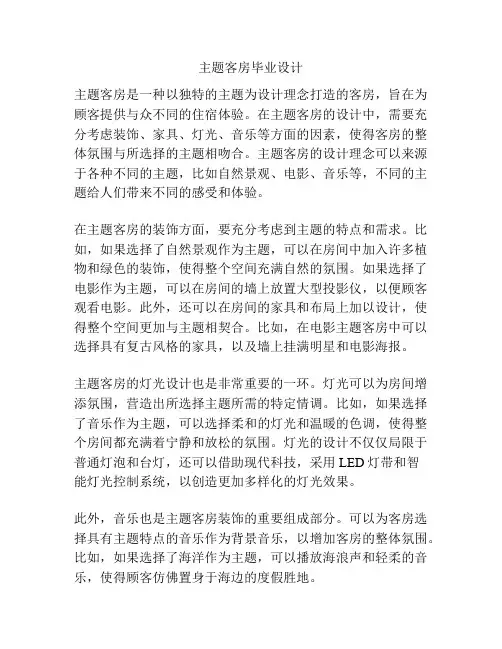 主题客房毕业设计

主题客房是一种以独特的主题为设计理念打造的客房，旨在为顾客提供与众不同的住宿体验。在主题客房的设计中，需要充分考虑装饰、家具、灯光、音乐等方面的因素，使得客房的整体氛围与所选择的主题相吻合。主题客房的设计理念可以来源于各种不同的主题，比如自然景观、电影、音乐等，不同的主题给人们带来不同的感受和体验。

在主题客房的装饰方面，要充分考虑到主题的特点和需求。比如，如果选择了自然景观作为主题，可以在房间中加入许多植物和绿色的装饰，使得整个空间充满自然的氛围。如果选择了电影作为主题，可以在房间的墙上放置大型投影仪，以便顾客观看电影。此外，还可以在房间的家具和布局上加以设计，使得整个空间更加与主题相契合。比如，在电影主题客房中可以选择具有复古风格的家具，以及墙上挂满明星和电影海报。

主题客房的灯光设计也是非常重要的一环。灯光可以为房间增添氛围，营造出所选择主题所需的特定情调。比如，如果选择了音乐作为主题，可以选择柔和的灯光和温暖的色调，使得整个房间都充满着宁静和放松的氛围。灯光的设计不仅仅局限于普通灯泡和台灯，还可以借助现代科技，采用 LED 灯带和智能灯光控制系统，以创造更加多样化的灯光效果。

此外，音乐也是主题客房装饰的重要组成部分。可以为客房选择具有主题特点的音乐作为背景音乐，以增加客房的整体氛围。比如，如果选择了海洋作为主题，可以播放海浪声和轻柔的音乐，使得顾客仿佛置身于海边的度假胜地。